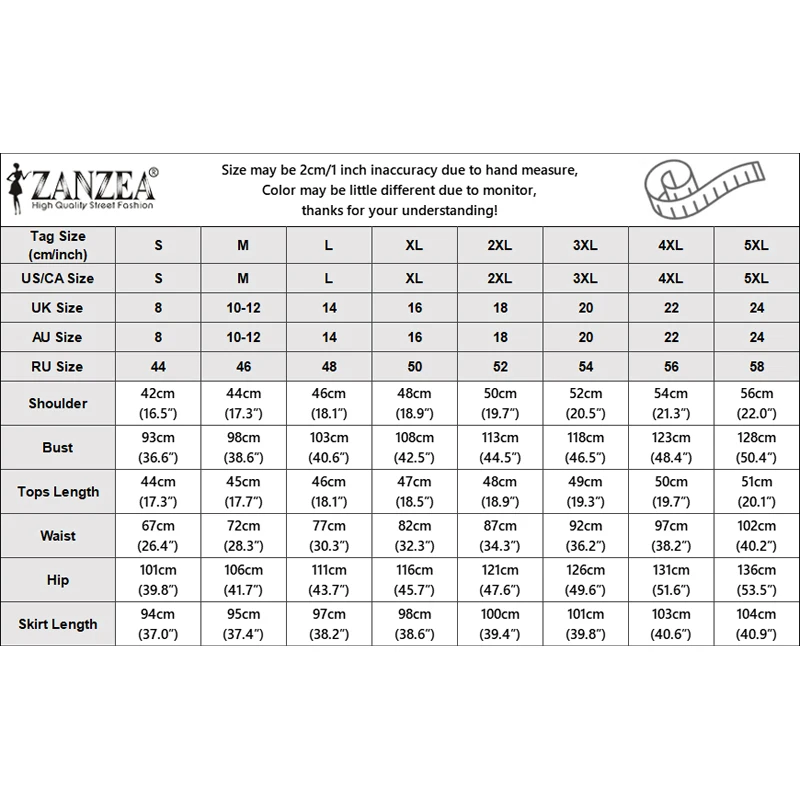 ZANZEA®
High Quality Street Fashion

Size may be 2cm/1 inch inaccuracy due to hand measure,
Color may be little different due to monitor,
thanks for your understanding!

| Tag Size (cm/inch) | S | M | L | XL | 2XL | 3XL | 4XL | 5XL |
|---|---|---|---|---|---|---|---|---|
| US/CA Size | S | M | L | XL | 2XL | 3XL | 4XL | 5XL |
| UK Size | 8 | 10-12 | 14 | 16 | 18 | 20 | 22 | 24 |
| AU Size | 8 | 10-12 | 14 | 16 | 18 | 20 | 22 | 24 |
| RU Size | 44 | 46 | 48 | 50 | 52 | 54 | 56 | 58 |
| Shoulder | 42cm (16.5") | 44cm (17.3") | 46cm (18.1") | 48cm (18.9") | 50cm (19.7") | 52cm (20.5") | 54cm (21.3") | 56cm (22.0") |
| Bust | 93cm (36.6") | 98cm (38.6") | 103cm (40.6") | 108cm (42.5") | 113cm (44.5") | 118cm (46.5") | 123cm (48.4") | 128cm (50.4") |
| Tops Length | 44cm (17.3") | 45cm (17.7") | 46cm (18.1") | 47cm (18.5") | 48cm (18.9") | 49cm (19.3") | 50cm (19.7") | 51cm (20.1") |
| Waist | 67cm (26.4") | 72cm (28.3") | 77cm (30.3") | 82cm (32.3") | 87cm (34.3") | 92cm (36.2") | 97cm (38.2") | 102cm (40.2") |
| Hip | 101cm (39.8") | 106cm (41.7") | 111cm (43.7") | 116cm (45.7") | 121cm (47.6") | 126cm (49.6") | 131cm (51.6") | 136cm (53.5") |
| Skirt Length | 94cm (37.0") | 95cm (37.4") | 97cm (38.2") | 98cm (38.6") | 100cm (39.4") | 101cm (39.8") | 103cm (40.6") | 104cm (40.9") |